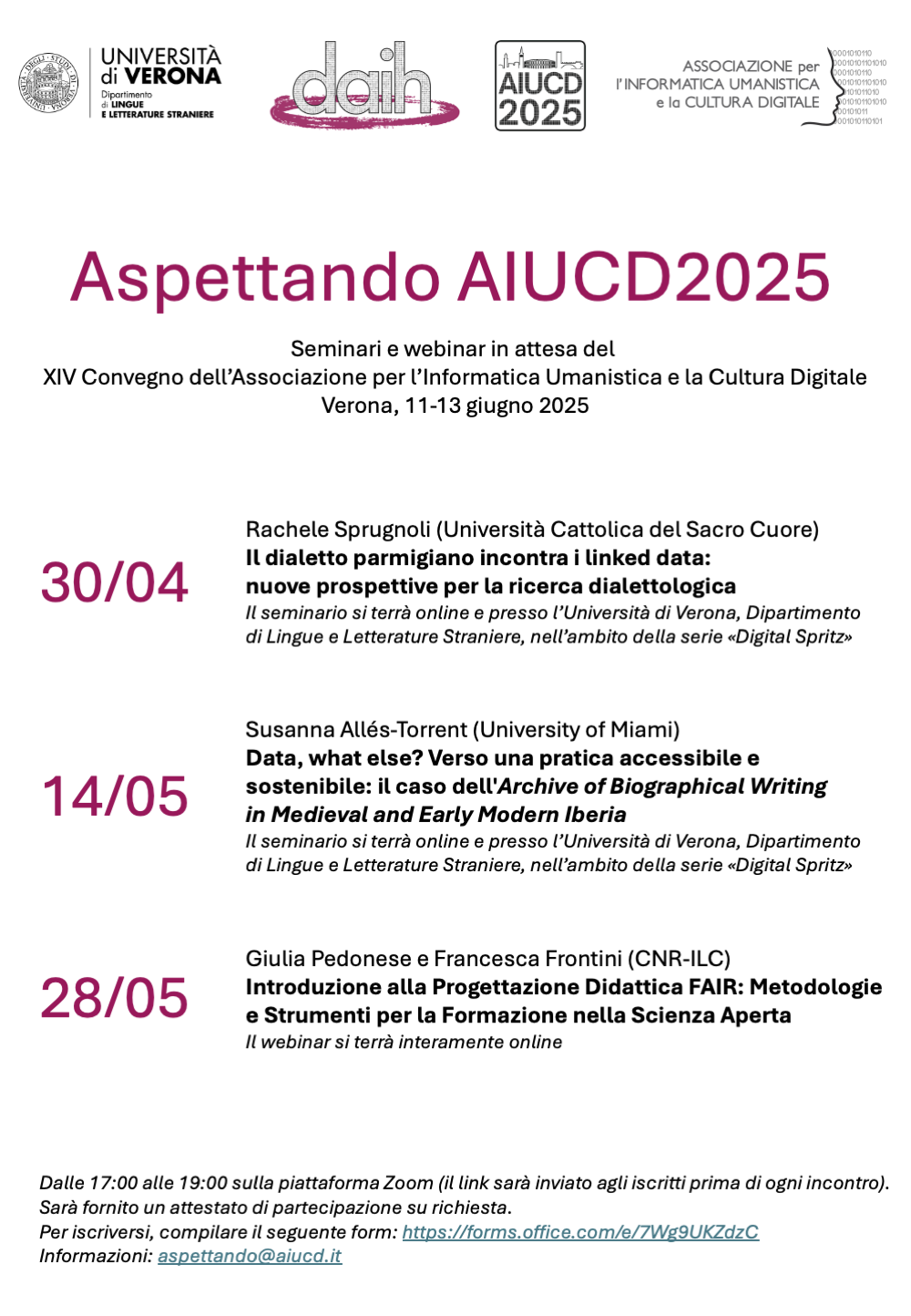 UNIVERSITÀ di VERONA
Dipartimento di LINGUE E LETTERATURE STRANIERE

daih

AIUCD 2025

ASSOCIAZIONE per l'INFORMATICA UMANISTICA e la CULTURA DIGITALE

Aspettando AIUCD2025

Seminari e webinar in attesa del
XIV Convegno dell'Associazione per l'Informatica Umanistica e la Cultura Digitale
Verona, 11-13 giugno 2025

30/04

Rachele Sprugnoli (Università Cattolica del Sacro Cuore)
Il dialetto parmigiano incontra i linked data:
nuove prospettive per la ricerca dialettologica
Il seminario si terrà online e presso l'Università di Verona, Dipartimento di Lingue e Letterature Straniere, nell'ambito della serie «Digital Spritz»

14/05

Susanna Allés-Torrent (University of Miami)
Data, what else? Verso una pratica accessibile e sostenibile: il caso dell'Archive of Biographical Writing in Medieval and Early Modern Iberia
Il seminario si terrà online e presso l'Università di Verona, Dipartimento di Lingue e Letterature Straniere, nell'ambito della serie «Digital Spritz»

28/05

Giulia Pedonese e Francesca Frontini (CNR-ILC)
Introduzione alla Progettazione Didattica FAIR: Metodologie e Strumenti per la Formazione nella Scienza Aperta
Il webinar si terrà interamente online

Dalle 17:00 alle 19:00 sulla piattaforma Zoom (il link sarà inviato agli iscritti prima di ogni incontro).
Sarà fornito un attestato di partecipazione su richiesta.
Per iscriversi, compilare il seguente form: https://forms.office.com/e/7Wg9UKZdzC
Informazioni: aspettando@aiucd.it